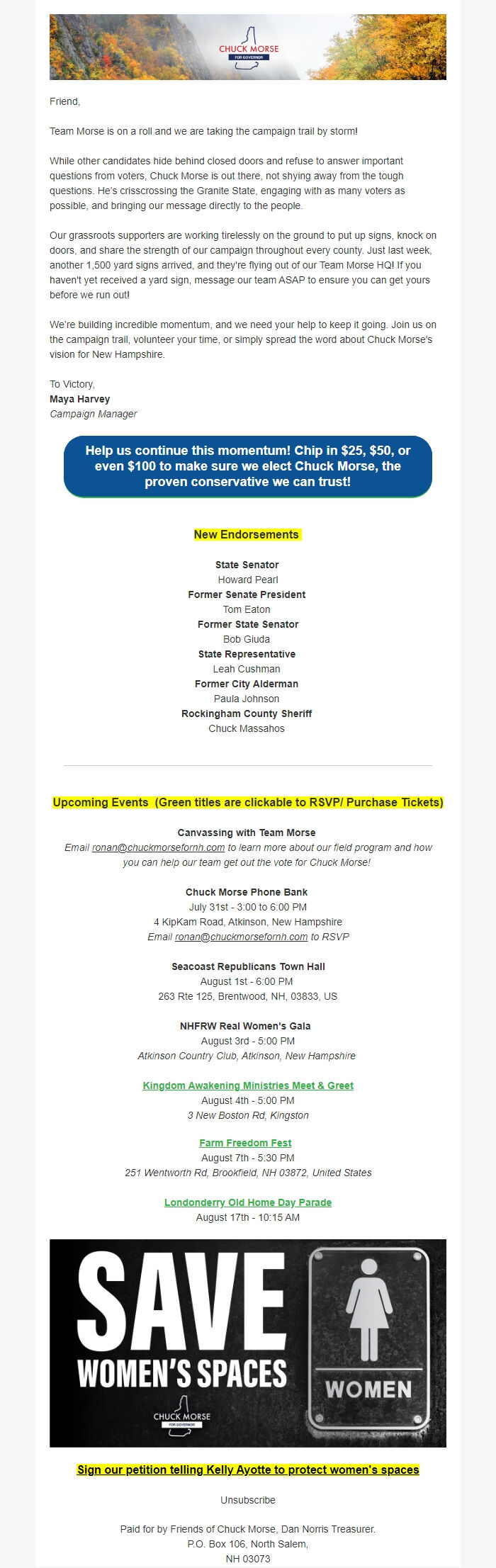 CHUCK MORSE
FOR GOVERNOR

Friend,

Team Morse is on a roll and we are taking the campaign trail by storm!

While other candidates hide behind closed doors and refuse to answer important questions from voters, Chuck Morse is out there, not shying away from the tough questions. He's crisscrossing the Granite State, engaging with as many voters as possible, and bringing our message directly to the people.

Our grassroots supporters are working tirelessly on the ground to put up signs, knock on doors, and share the strength of our campaign throughout every county. Just last week, another 1,500 yard signs arrived, and they're flying out of our Team Morse HQ! If you haven't yet received a yard sign, message our team ASAP to ensure you can get yours before we run out!

We're building incredible momentum, and we need your help to keep it going. Join us on the campaign trail, volunteer your time, or simply spread the word about Chuck Morse's vision for New Hampshire.

To Victory,
Maya Harvey
Campaign Manager

Help us continue this momentum! Chip in $25, $50, or even $100 to make sure we elect Chuck Morse, the proven conservative we can trust!

New Endorsements

State Senator
Howard Pearl
Former Senate President
Tom Eaton
Former State Senator
Bob Giuda
State Representative
Leah Cushman
Former City Alderman
Paula Johnson
Rockingham County Sheriff
Chuck Massahos

Upcoming Events (Green titles are clickable to RSVP/ Purchase Tickets)

Canvassing with Team Morse
Email ronan@chuckmorsefornh.com to learn more about our field program and how you can help our team get out the vote for Chuck Morse!

Chuck Morse Phone Bank
July 31st - 3:00 to 6:00 PM
4 KipKam Road, Atkinson, New Hampshire
Email ronan@chuckmorsefornh.com to RSVP

Seacoast Republicans Town Hall
August 1st - 6:00 PM
263 Rte 125, Brentwood, NH, 03833, US

NHFRW Real Women's Gala
August 3rd - 5:00 PM
Atkinson Country Club, Atkinson, New Hampshire

Kingdom Awakening Ministries Meet & Greet
August 4th - 5:00 PM
3 New Boston Rd, Kingston

Farm Freedom Fest
August 7th - 5:30 PM
251 Wentworth Rd, Brookfield, NH 03872, United States

Londonderry Old Home Day Parade
August 17th - 10:15 AM

SAVE WOMEN'S SPACES
CHUCK MORSE
FOR GOVERNOR
WOMEN

Sign our petition telling Kelly Ayotte to protect women's spaces

Unsubscribe

Paid for by Friends of Chuck Morse, Dan Norris Treasurer.
P.O. Box 106, North Salem,
NH 03073